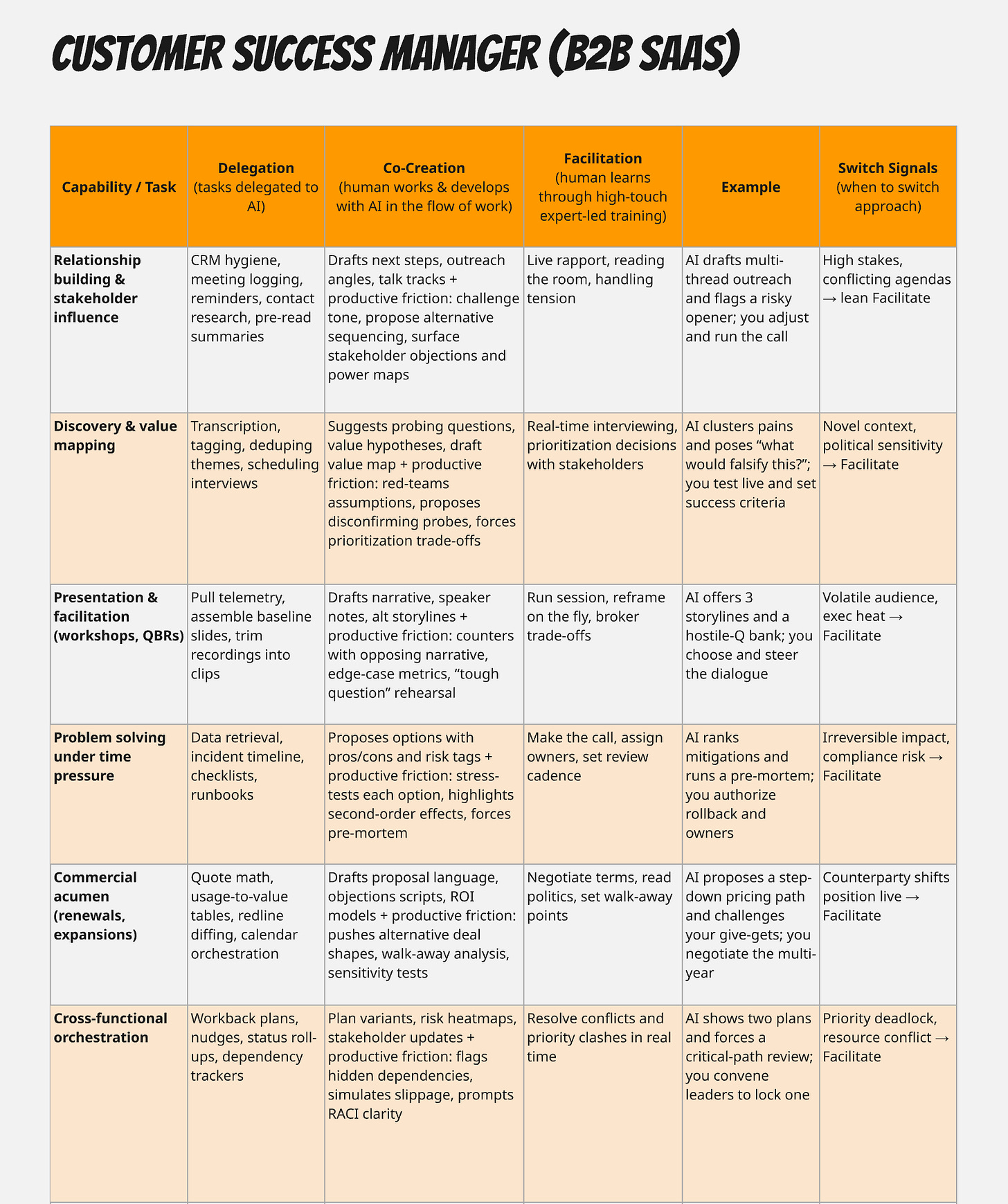 CUSTOMER SUCCESS MANAGER (B2B SAAS)

| Capability / Task | Delegation (tasks delegated to AI) | Co-Creation (human works & develops with AI in the flow of work) | Facilitation (human learns through high-touch expert-led training) | Example | Switch Signals (when to switch approach) |
|---|---|---|---|---|---|
| Relationship building & stakeholder influence | CRM hygiene, meeting logging, reminders, contact research, pre-read summaries | Drafts next steps, outreach angles, talk tracks + productive friction: challenge tone, propose alternative sequencing, surface stakeholder objections and power maps | Live rapport, reading the room, handling tension | AI drafts multi-thread outreach and flags a risky opener; you adjust and run the call | High stakes, conflicting agendas → lean Facilitate |
| Discovery & value mapping | Transcription, tagging, deduping themes, scheduling interviews | Suggests probing questions, value hypotheses, draft value map + productive friction: red-teams assumptions, proposes disconfirming probes, forces prioritization trade-offs | Real-time interviewing, prioritization decisions with stakeholders | AI clusters pains and poses “what would falsify this?”; you test live and set success criteria | Novel context, political sensitivity → Facilitate |
| Presentation & facilitation (workshops, QBRs) | Pull telemetry, assemble baseline slides, trim recordings into clips | Drafts narrative, speaker notes, alt storylines + productive friction: counters with opposing narrative, edge-case metrics, “tough question” rehearsal | Run session, reframe on the fly, broker trade-offs | AI offers 3 storylines and a hostile-Q bank; you choose and steer the dialogue | Volatile audience, exec heat → Facilitate |
| Problem solving under time pressure | Data retrieval, incident timeline, checklists, runbooks | Proposes options with pros/cons and risk tags + productive friction: stress-tests each option, highlights second-order effects, forces pre-mortem | Make the call, assign owners, set review cadence | AI ranks mitigations and runs a pre-mortem; you authorize rollback and owners | Irreversible impact, compliance risk → Facilitate |
| Commercial acumen (renewals, expansions) | Quote math, usage-to-value tables, redline diffing, calendar orchestration | Drafts proposal language, objections scripts, ROI models + productive friction: pushes alternative deal shapes, walk-away analysis, sensitivity tests | Negotiate terms, read politics, set walk-away points | AI proposes a step-down pricing path and challenges your give-gets; you negotiate the multi-year | Counterparty shifts position live → Facilitate |
| Cross-functional orchestration | Workback plans, nudges, status roll-ups, dependency trackers | Plan variants, risk heatmaps, stakeholder updates + productive friction: flags hidden dependencies, simulates slippage, prompts RACI clarity | Resolve conflicts and priority clashes in real time | AI shows two plans and forces a critical-path review; you convene leaders to lock one | Priority deadlock, resource conflict → Facilitate |